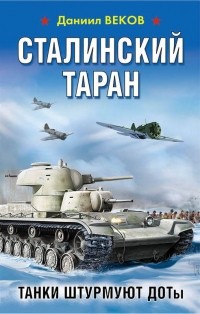 Даниил ВЕКОВ

СТАЛИНСКИЙ ТАРАН

ТАНКИ ШТУРМУЮТ ДОТы